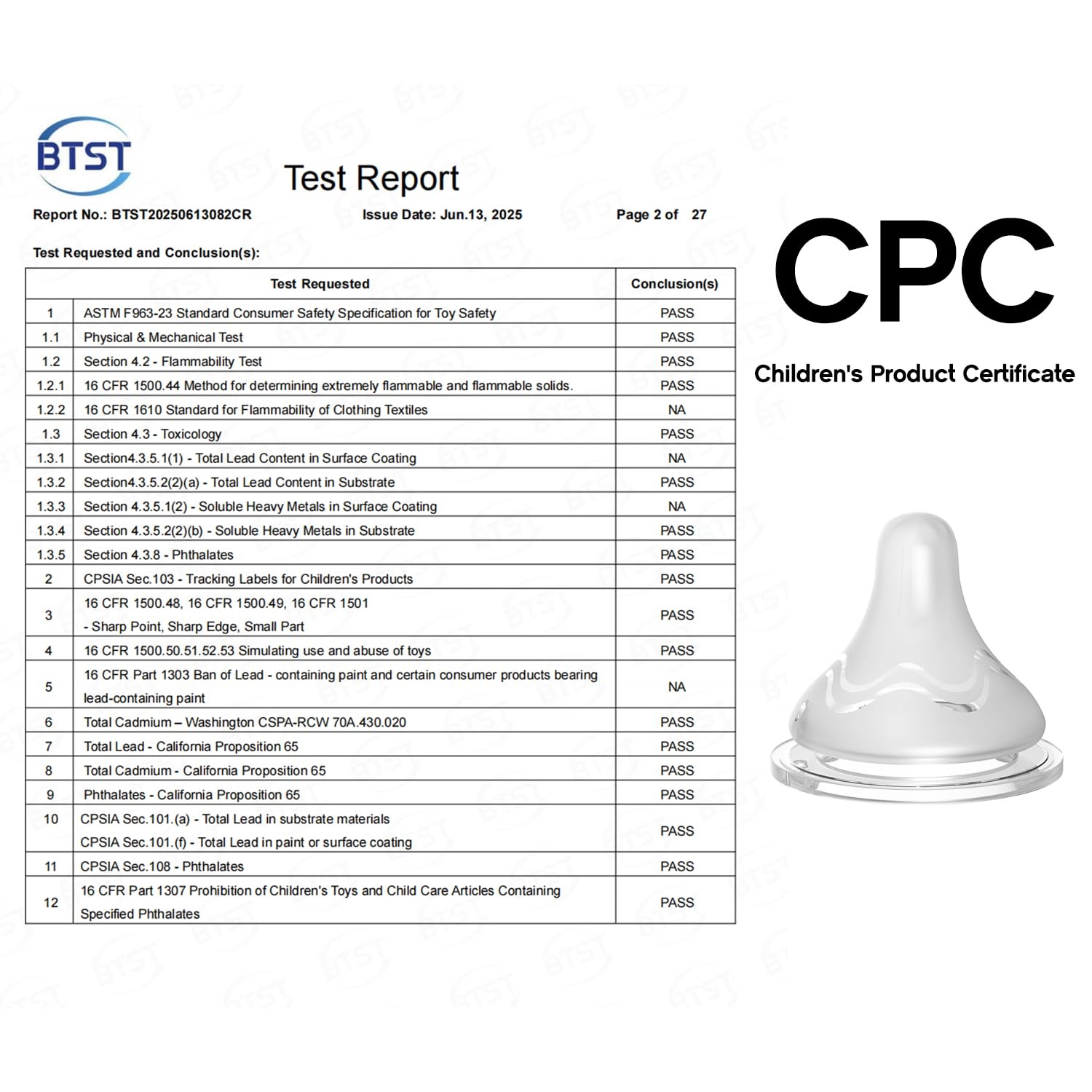 BTST

Test Report

Report No.: BTST20250613082CR   Issue Date: Jun.13, 2025   Page 2 of 27

Test Requested and Conclusion(s):

| | Test Requested | Conclusion(s) |
|---|---|---|
| 1 | ASTM F963-23 Standard Consumer Safety Specification for Toy Safety | PASS |
| 1.1 | Physical & Mechanical Test | PASS |
| 1.2 | Section 4.2 - Flammability Test | PASS |
| 1.2.1 | 16 CFR 1500.44 Method for determining extremely flammable and flammable solids. | PASS |
| 1.2.2 | 16 CFR 1610 Standard for Flammability of Clothing Textiles | NA |
| 1.3 | Section 4.3 - Toxicology | PASS |
| 1.3.1 | Section4.3.5.1(1) - Total Lead Content in Surface Coating | NA |
| 1.3.2 | Section4.3.5.2(2)(a) - Total Lead Content in Substrate | PASS |
| 1.3.3 | Section 4.3.5.1(2) - Soluble Heavy Metals in Surface Coating | NA |
| 1.3.4 | Section 4.3.5.2(2)(b) - Soluble Heavy Metals in Substrate | PASS |
| 1.3.5 | Section 4.3.8 - Phthalates | PASS |
| 2 | CPSIA Sec.103 - Tracking Labels for Children's Products | PASS |
| 3 | 16 CFR 1500.48, 16 CFR 1500.49, 16 CFR 1501 - Sharp Point, Sharp Edge, Small Part | PASS |
| 4 | 16 CFR 1500.50.51.52.53 Simulating use and abuse of toys | PASS |
| 5 | 16 CFR Part 1303 Ban of Lead - containing paint and certain consumer products bearing lead-containing paint | NA |
| 6 | Total Cadmium – Washington CSPA-RCW 70A.430.020 | PASS |
| 7 | Total Lead - California Proposition 65 | PASS |
| 8 | Total Cadmium - California Proposition 65 | PASS |
| 9 | Phthalates - California Proposition 65 | PASS |
| 10 | CPSIA Sec.101.(a) - Total Lead in substrate materials CPSIA Sec.101.(f) - Total Lead in paint or surface coating | PASS |
| 11 | CPSIA Sec.108 - Phthalates | PASS |
| 12 | 16 CFR Part 1307 Prohibition of Children's Toys and Child Care Articles Containing Specified Phthalates | PASS |

CPC

Children's Product Certificate